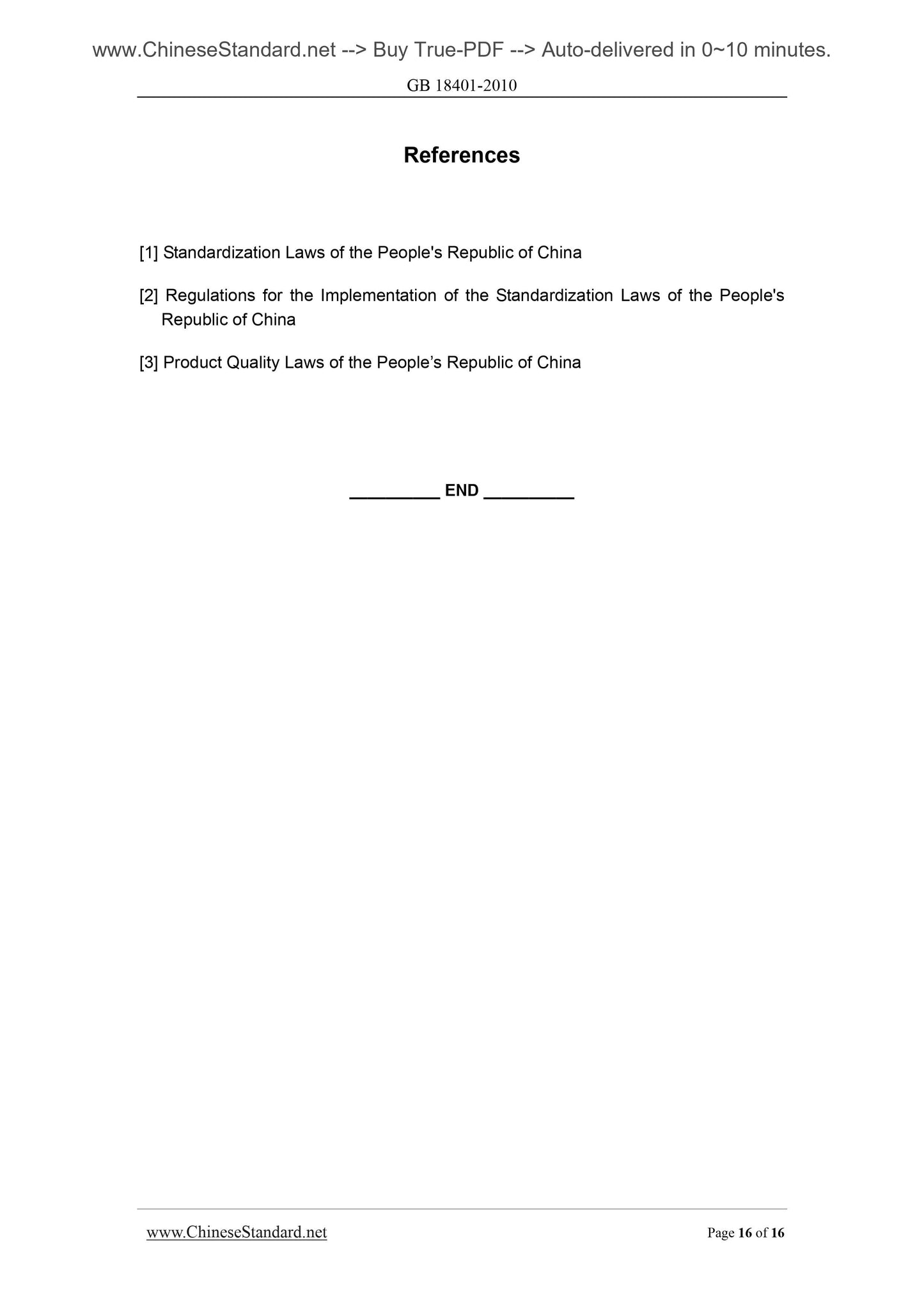 www.ChineseStandard.net --> Buy True-PDF --> Auto-delivered in 0~10 minutes.

GB 18401-2010

References

[1] Standardization Laws of the People's Republic of China

[2] Regulations for the Implementation of the Standardization Laws of the People's Republic of China

[3] Product Quality Laws of the People’s Republic of China

__________ END __________

www.ChineseStandard.net

Page 16 of 16